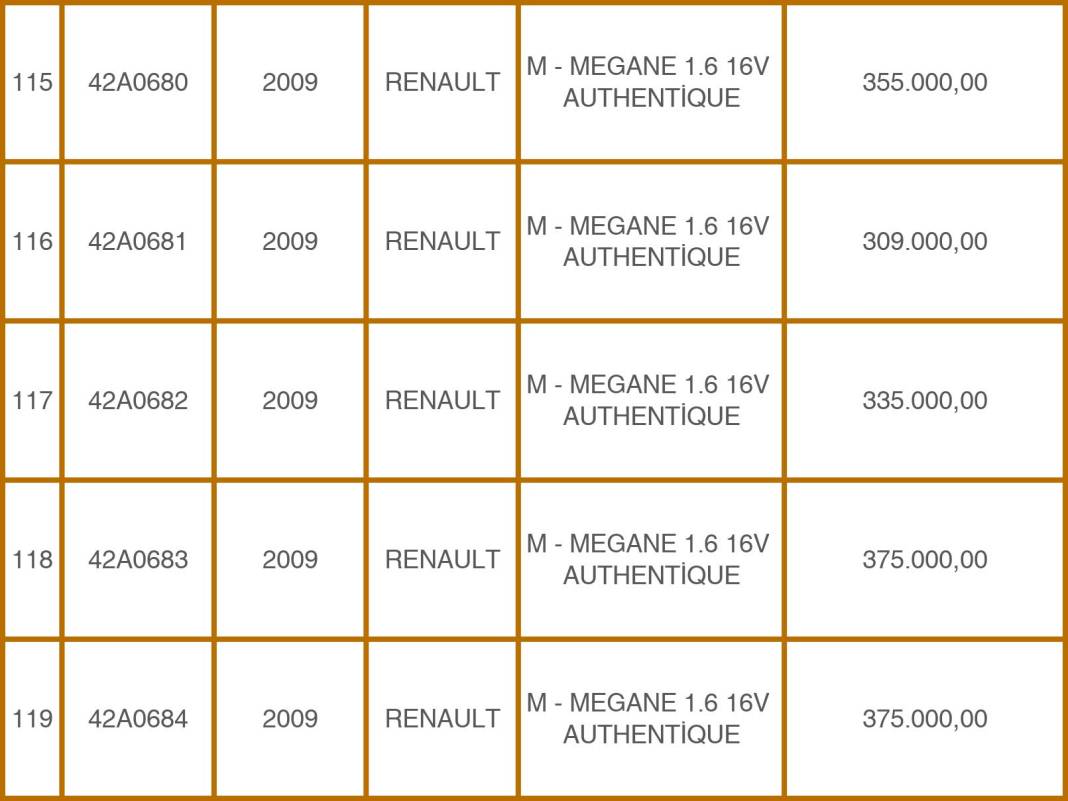 | 115 | 42A0680 | 2009 | RENAULT | M - MEGANE 1.6 16V AUTHENTİQUE | 355.000,00 |
|---|---|---|---|---|---|
| 116 | 42A0681 | 2009 | RENAULT | M - MEGANE 1.6 16V AUTHENTİQUE | 309.000,00 |
| 117 | 42A0682 | 2009 | RENAULT | M - MEGANE 1.6 16V AUTHENTİQUE | 335.000,00 |
| 118 | 42A0683 | 2009 | RENAULT | M - MEGANE 1.6 16V AUTHENTİQUE | 375.000,00 |
| 119 | 42A0684 | 2009 | RENAULT | M - MEGANE 1.6 16V AUTHENTİQUE | 375.000,00 |